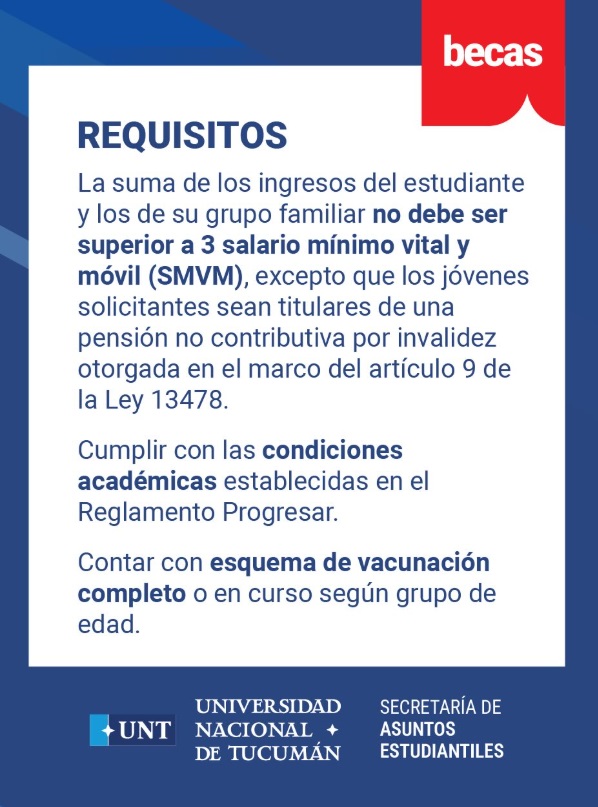 becas

REQUISITOS

La suma de los ingresos del estudiante y los de su grupo familiar no debe ser superior a 3 salario mínimo vital y móvil (SMVM), excepto que los jóvenes solicitantes sean titulares de una pensión no contributiva por invalidez otorgada en el marco del artículo 9 de la Ley 13478.

Cumplir con las condiciones académicas establecidas en el Reglamento Progresar.

Contar con esquema de vacunación completo o en curso según grupo de edad.

UNT UNIVERSIDAD NACIONAL DE TUCUMÁN

SECRETARÍA DE ASUNTOS ESTUDIANTILES